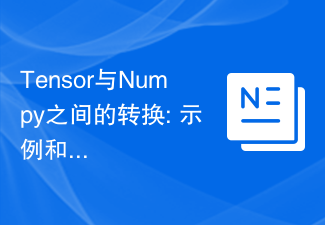 Tensor与Numpy之间的转换: 示例和...